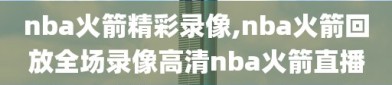 nba火箭精彩录像,nba火箭回放全场录像高清nba火箭直播